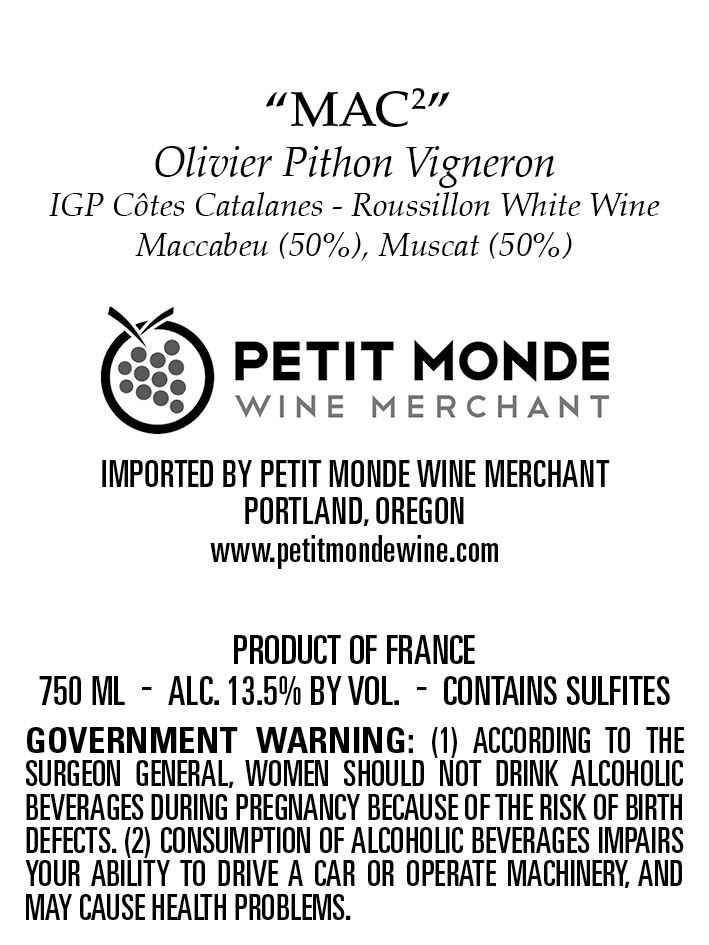 "MAC$^{2}$"
Olivier Pithon Vigneron
IGP Côtes Catalanes - Roussillon White Wine
Maccabeu (50%), Muscat (50%)

PETIT MONDE
WINE MERCHANT

IMPORTED BY PETIT MONDE WINE MERCHANT
PORTLAND, OREGON
www.petitmondewine.com

PRODUCT OF FRANCE
750 ML - ALC. 13.5% BY VOL. - CONTAINS SULFITES

GOVERNMENT WARNING: (1) ACCORDING TO THE SURGEON GENERAL, WOMEN SHOULD NOT DRINK ALCOHOLIC BEVERAGES DURING PREGNANCY BECAUSE OF THE RISK OF BIRTH DEFECTS. (2) CONSUMPTION OF ALCOHOLIC BEVERAGES IMPAIRS YOUR ABILITY TO DRIVE A CAR OR OPERATE MACHINERY, AND MAY CAUSE HEALTH PROBLEMS.